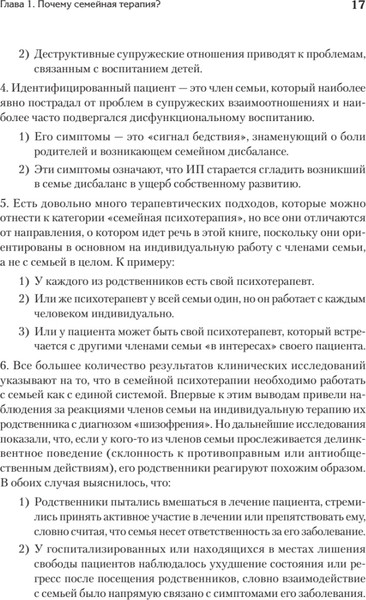 Глава 1. Почему семейная терапия?

17

2) Деструктивные супружеские отношения приводят к проблемам, связанным с воспитанием детей.

4. Идентифицированный пациент — это член семьи, который наиболее явно пострадал от проблем в супружеских взаимоотношениях и наиболее часто подвергался дисфункциональному воспитанию.

1) Его симптомы — это «сигнал бедствия», знаменующий о боли родителей и возникающем семейном дисбалансе.

2) Эти симптомы означают, что ИП старается сгладить возникший в семье дисбаланс в ущерб собственному развитию.

5. Есть довольно много терапевтических подходов, которые можно отнести к категории «семейная психотерапия», но все они отличаются от направления, о котором идет речь в этой книге, поскольку они ориентированы в основном на индивидуальную работу с членами семьи, а не с семьей в целом. К примеру:

1) У каждого из родственников есть свой психотерапевт.

2) Или же психотерапевт у всей семьи один, но он работает с каждым человеком индивидуально.

3) Или у пациента может быть свой психотерапевт, который встречается с другими членами семьи «в интересах» своего пациента.

6. Все большее количество результатов клинических исследований указывают на то, что в семейной психотерапии необходимо работать с семьей как с единой системой. Впервые к этим выводам привели наблюдения за реакциями членов семьи на индивидуальную терапию их родственника с диагнозом «шизофрения». Но дальнейшие исследования показали, что, если у кого-то из членов семьи прослеживается делинквентное поведение (склонность к противоправным или антиобщественным действиям), его родственники реагируют похожим образом. В обоих случая выяснилось, что:

1) Родственники пытались вмешаться в лечение пациента, стремились принять активное участие в лечении или препятствовать ему, словно считая, что семья несет ответственность за его заболевание.

2) У госпитализированных или находящихся в местах лишения свободы пациентов наблюдалось ухудшение состояния или регресс после посещения родственников, словно взаимодействие с семьей было напрямую связано с симптомами его заболевания.